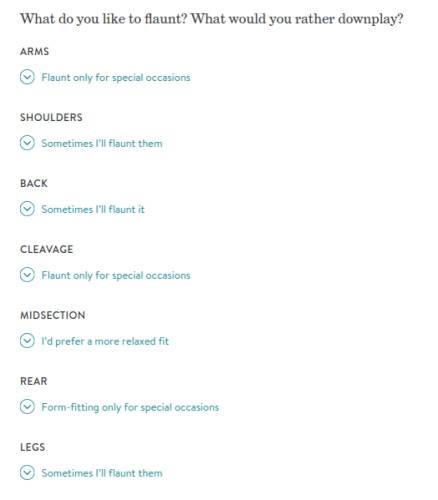 What do you like to flaunt? What would you rather downplay?

ARMS

Flaunt only for special occasions

SHOULDERS

Sometimes I'll flaunt them

BACK

Sometimes I'll flaunt it

CLEAVAGE

Flaunt only for special occasions

MIDSECTION

I'd prefer a more relaxed fit

REAR

Form-fitting only for special occasions

LEGS

Sometimes I'll flaunt them